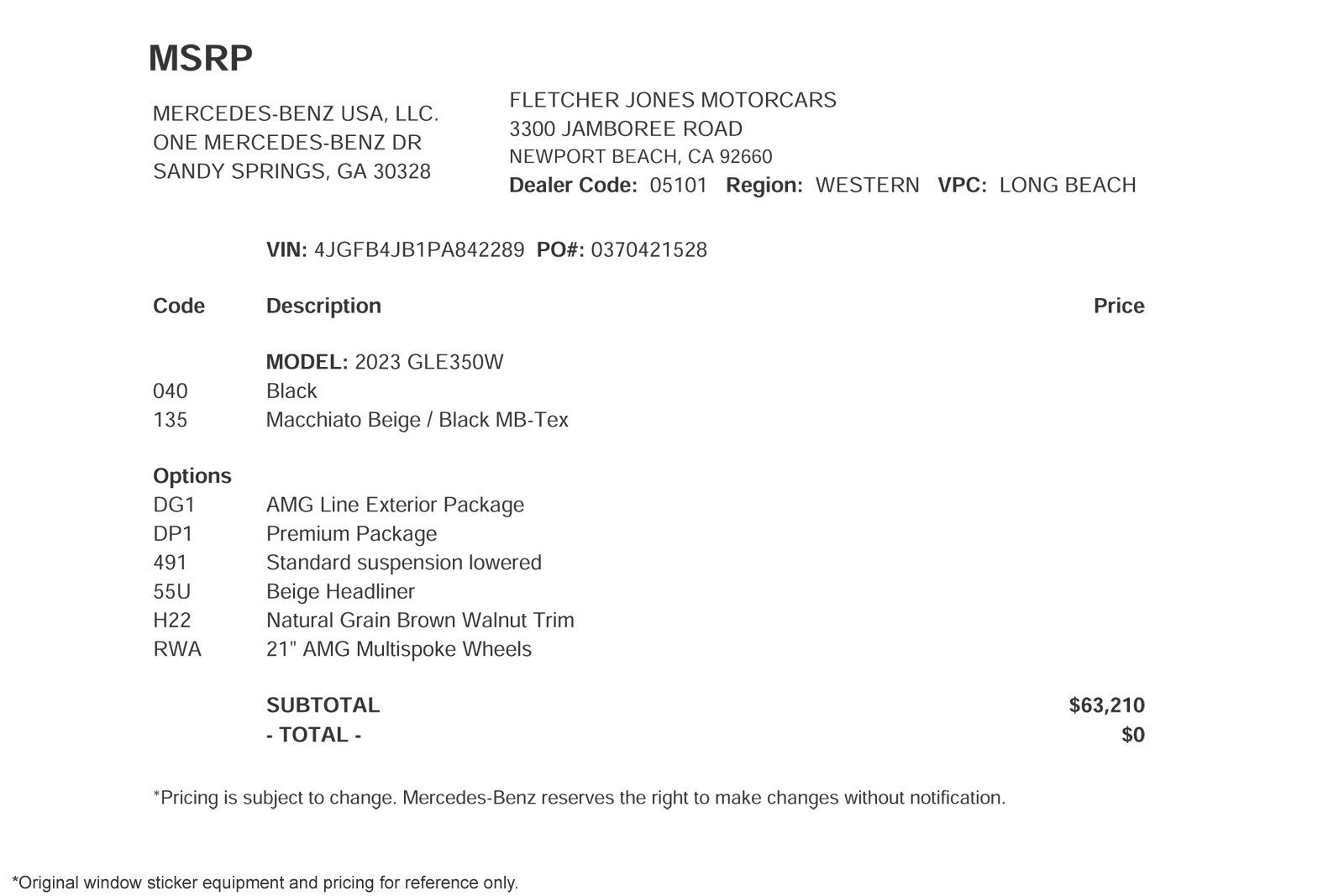 MSRP

MERCEDES-BENZ USA, LLC.
ONE MERCEDES-BENZ DR
SANDY SPRINGS, GA 30328

FLETCHER JONES MOTORCARS
3300 JAMBOREE ROAD
NEWPORT BEACH, CA 92660
Dealer Code: 05101 Region: WESTERN VPC: LONG BEACH

VIN: 4JGFB4JB1PA842289 PO#: 0370421528

| Code | Description | Price |
|---|---|---|
| | MODEL: 2023 GLE350W | |
| 040 | Black | |
| 135 | Macchiato Beige / Black MB-Tex | |
| Options | | |
| DG1 | AMG Line Exterior Package | |
| DP1 | Premium Package | |
| 491 | Standard suspension lowered | |
| 55U | Beige Headliner | |
| H22 | Natural Grain Brown Walnut Trim | |
| RWA | 21" AMG Multispoke Wheels | |
| | SUBTOTAL | $63,210 |
| | - TOTAL - | $0 |

*Pricing is subject to change. Mercedes-Benz reserves the right to make changes without notification.

*Original window sticker equipment and pricing for reference only.